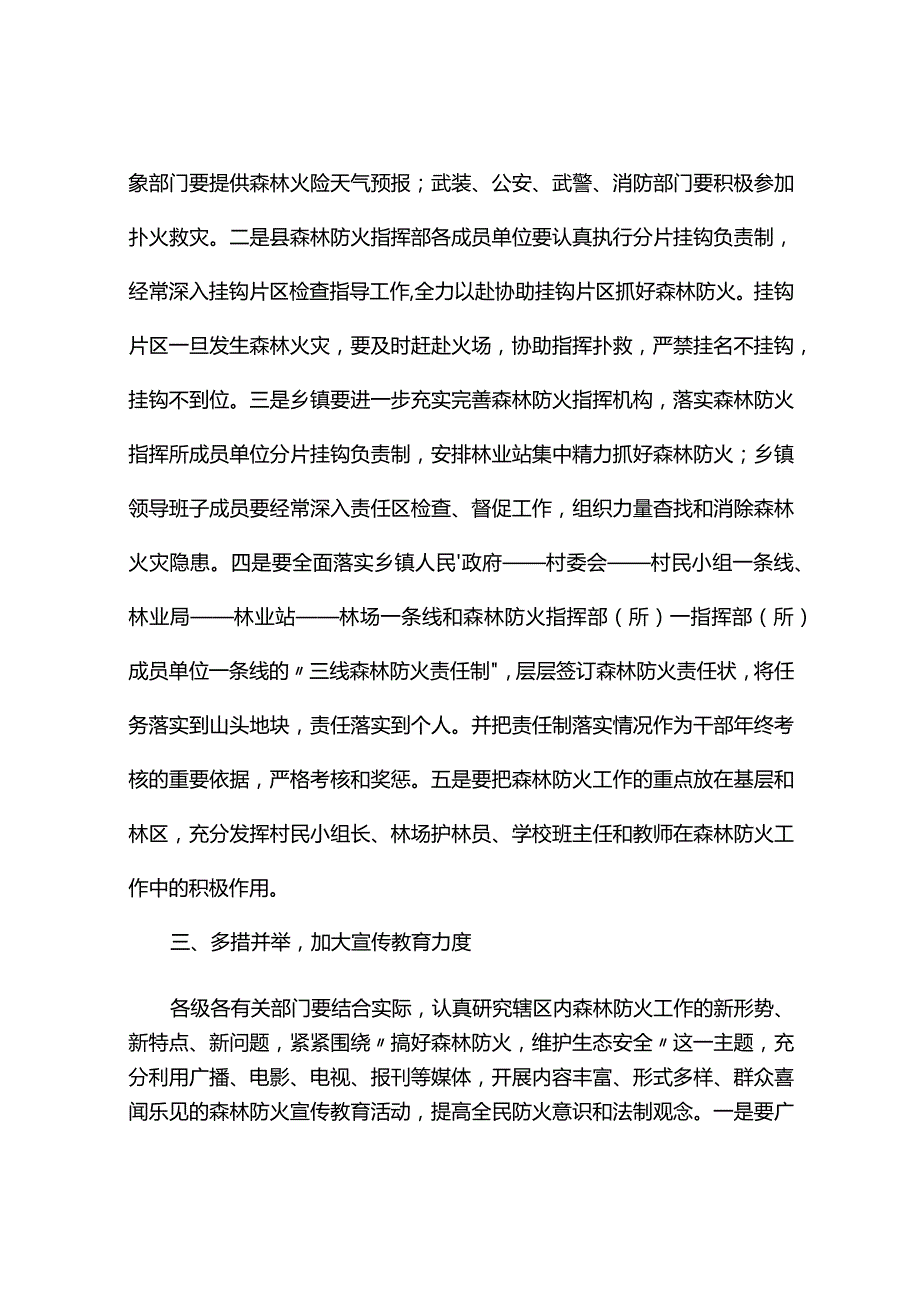 象部门要提供森林火险天气预报；武装、公安、武警、消防部门要积极参加扑火救灾。二是县森林防火指挥部各成员单位要认真执行分片挂钩负责制，经常深入挂钩片区检查指导工作,全力以赴协助挂钩片区抓好森林防火。挂钩片区一旦发生森林火灾，要及时赶赴火场，协助指挥扑救，严禁挂名不挂钩，挂钩不到位。三是乡镇要进一步充实完善森林防火指挥机构，落实森林防火指挥所成员单位分片挂钩负责制，安排林业站集中精力抓好森林防火；乡镇领导班子成员要经常深入责任区检查、督促工作，组织力量查找和消除森林火灾隐患。四是要全面落实乡镇人民'政府——村委会——村民小组一条线、林业局——林业站——林场一条线和森林防火指挥部（所）一指挥部（所）成员单位一条线的〃三线森林防火责任制"，层层签订森林防火责任状，将任务落实到山头地块，责任落实到个人。并把责任制落实情况作为干部年终考核的重要依据，严格考核和奖惩。五是要把森林防火工作的重点放在基层和林区，充分发挥村民小组长、林场护林员、学校班主任和教师在森林防火工作中的积极作用。

三、多措并举，加大宣传教育力度

各级各有关部门要结合实际，认真研究辖区内森林防火工作的新形势、新特点、新问题，紧紧围绕〃搞好森林防火，维护生态安全〃这一主题，充分利用广播、电影、电视、报刊等媒体，开展内容丰富、形式多样、群众喜闻乐见的森林防火宣传教育活动，提高全民防火意识和法制观念。一是要广